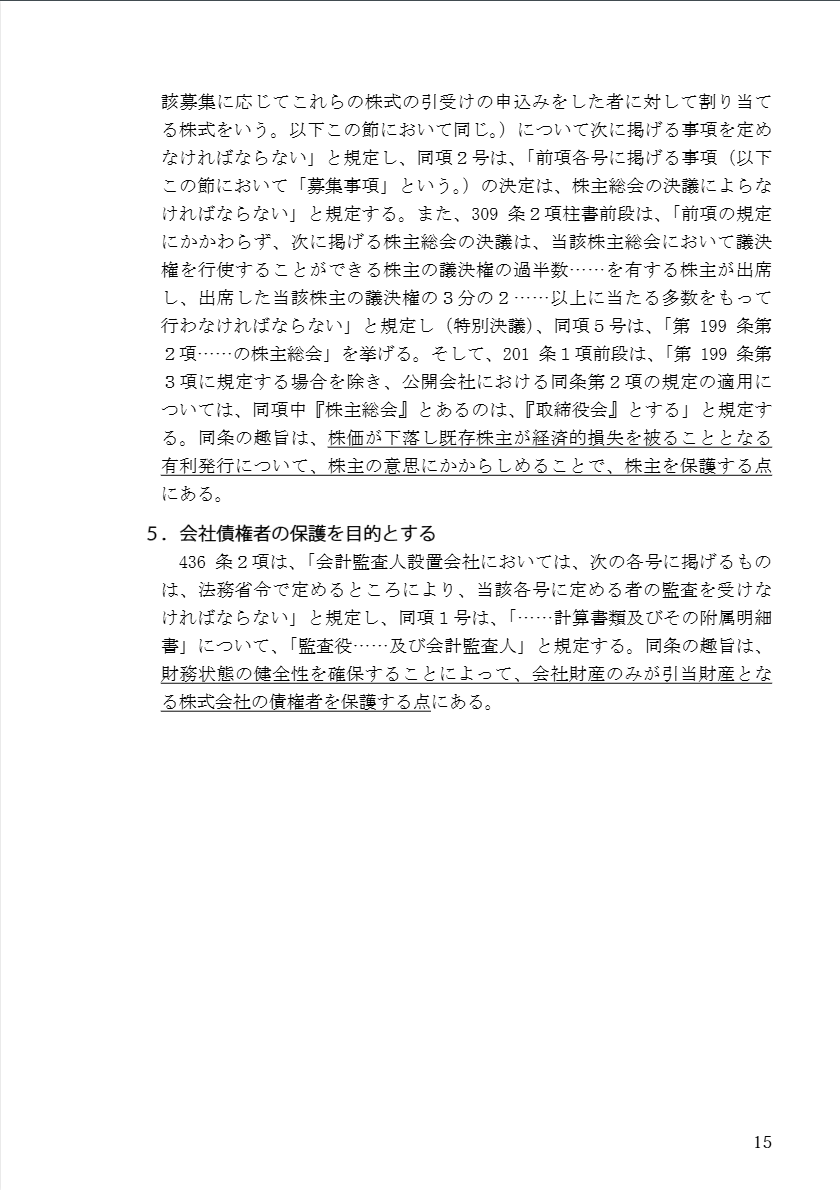 該募集に応じてこれらの株式の引受けの申込みをした者に対して割り当てる株式をいう。以下この節において同じ。）について次に掲げる事項を定めなければならない」と規定し、同項２号は、「前項各号に掲げる事項（以下この節において「募集事項」という。）の決定は、株主総会の決議によらなければならない」と規定する。また、309 条２項柱書前段は、「前項の規定にかかわらず、次に掲げる株主総会の決議は、当該株主総会において議決権を行使することができる株主の議決権の過半数……を有する株主が出席し、出席した当該株主の議決権の３分の２……以上に当たる多数をもって行わなければならない」と規定し（特別決議）、同項５号は、「第 199 条第２項……の株主総会」を挙げる。そして、201 条１項前段は、「第 199 条第３項に規定する場合を除き、公開会社における同条第２項の規定の適用については、同項中『株主総会』とあるのは、『取締役会』とする」と規定する。同条の趣旨は、株価が下落し既存株主が経済的損失を被ることとなる有利発行について、株主の意思にかからしめることで、株主を保護する点にある。

５．会社債権者の保護を目的とする
436 条２項は、「会計監査人設置会社においては、次の各号に掲げるものは、法務省令で定めるところにより、当該各号に定める者の監査を受けなければならない」と規定し、同項１号は、「……計算書類及びその附属明細書」について、「監査役……及び会計監査人」と規定する。同条の趣旨は、財務状態の健全性を確保することによって、会社財産のみが引当財産となる株式会社の債権者を保護する点にある。

15